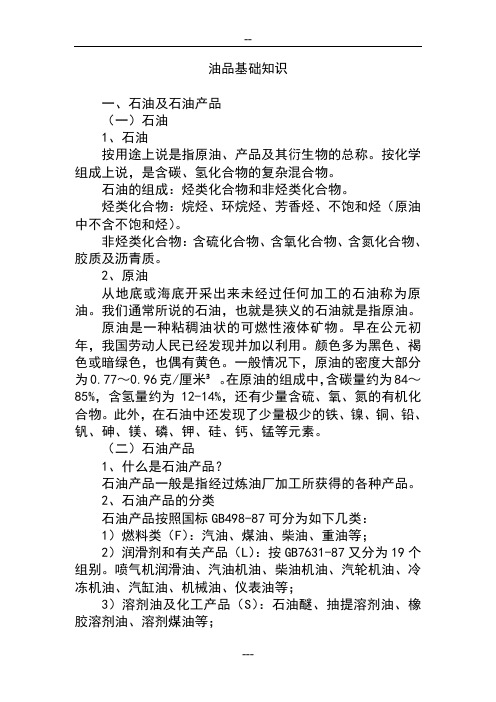 --

油品基础知识

一、石油及石油产品

（一）石油

1、石油

按用途上说是指原油、产品及其衍生物的总称。按化学组成上说，是含碳、氢化合物的复杂混合物。

石油的组成：烃类化合物和非烃类化合物。

烃类化合物：烷烃、环烷烃、芳香烃、不饱和烃（原油中不含不饱和烃）。

非烃类化合物：含硫化合物、含氧化合物、含氮化合物、胶质及沥青质。

2、原油

从地底或海底开采出来未经过任何加工的石油称为原油。我们通常所说的石油，也就是狭义的石油就是指原油。

原油是一种粘稠油状的可燃性液体矿物。早在公元初年，我国劳动人民已经发现并加以利用。颜色多为黑色、褐色或暗绿色，也偶有黄色。一般情况下，原油的密度大部分为0.77～0.96克/厘米³ 。在原油的组成中，含碳量约为84～85%，含氢量约为 12-14%，还有少量含硫、氧、氮的有机化合物。此外，在石油中还发现了少量极少的铁、镍、铜、铅、钒、砷、镁、磷、钾、硅、钙、锰等元素。

（二）石油产品

1、什么是石油产品？

石油产品一般是指经过炼油厂加工所获得的各种产品。

2、石油产品的分类

石油产品按照国标 GB498-87 可分为如下几类：

1）燃料类（F）：汽油、煤油、柴油、重油等；

2）润滑剂和有关产品（L）：按 GB7631-87 又分为 19 个组别。喷气机润滑油、汽油机油、柴油机油、汽轮机油、冷冻机油、汽缸油、机械油、仪表油等；

3）溶剂油及化工产品（S）：石油醚、抽提溶剂油、橡胶溶剂油、溶剂煤油等；

---